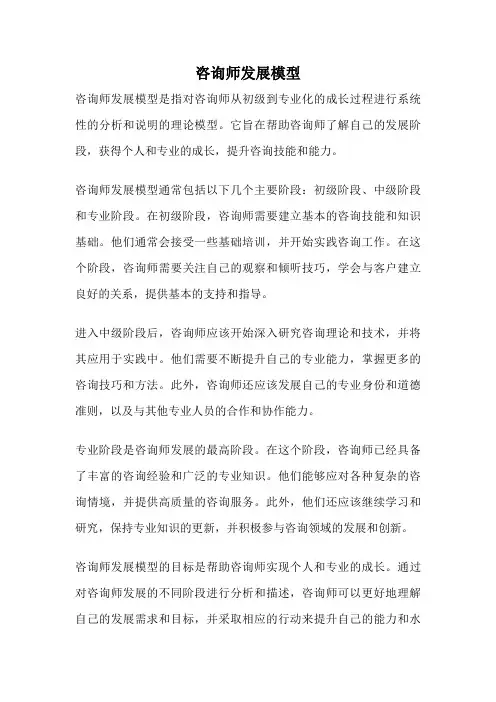 咨询师发展模型

咨询师发展模型是指对咨询师从初级到专业化的成长过程进行系统性的分析和说明的理论模型。它旨在帮助咨询师了解自己的发展阶段，获得个人和专业的成长，提升咨询技能和能力。

咨询师发展模型通常包括以下几个主要阶段：初级阶段、中级阶段和专业阶段。在初级阶段，咨询师需要建立基本的咨询技能和知识基础。他们通常会接受一些基础培训，并开始实践咨询工作。在这个阶段，咨询师需要关注自己的观察和倾听技巧，学会与客户建立良好的关系，提供基本的支持和指导。

进入中级阶段后，咨询师应该开始深入研究咨询理论和技术，并将其应用于实践中。他们需要不断提升自己的专业能力，掌握更多的咨询技巧和方法。此外，咨询师还应该发展自己的专业身份和道德准则，以及与其他专业人员的合作和协作能力。

专业阶段是咨询师发展的最高阶段。在这个阶段，咨询师已经具备了丰富的咨询经验和广泛的专业知识。他们能够应对各种复杂的咨询情境，并提供高质量的咨询服务。此外，他们还应该继续学习和研究，保持专业知识的更新，并积极参与咨询领域的发展和创新。

咨询师发展模型的目标是帮助咨询师实现个人和专业的成长。通过对咨询师发展的不同阶段进行分析和描述，咨询师可以更好地理解自己的发展需求和目标，并采取相应的行动来提升自己的能力和水